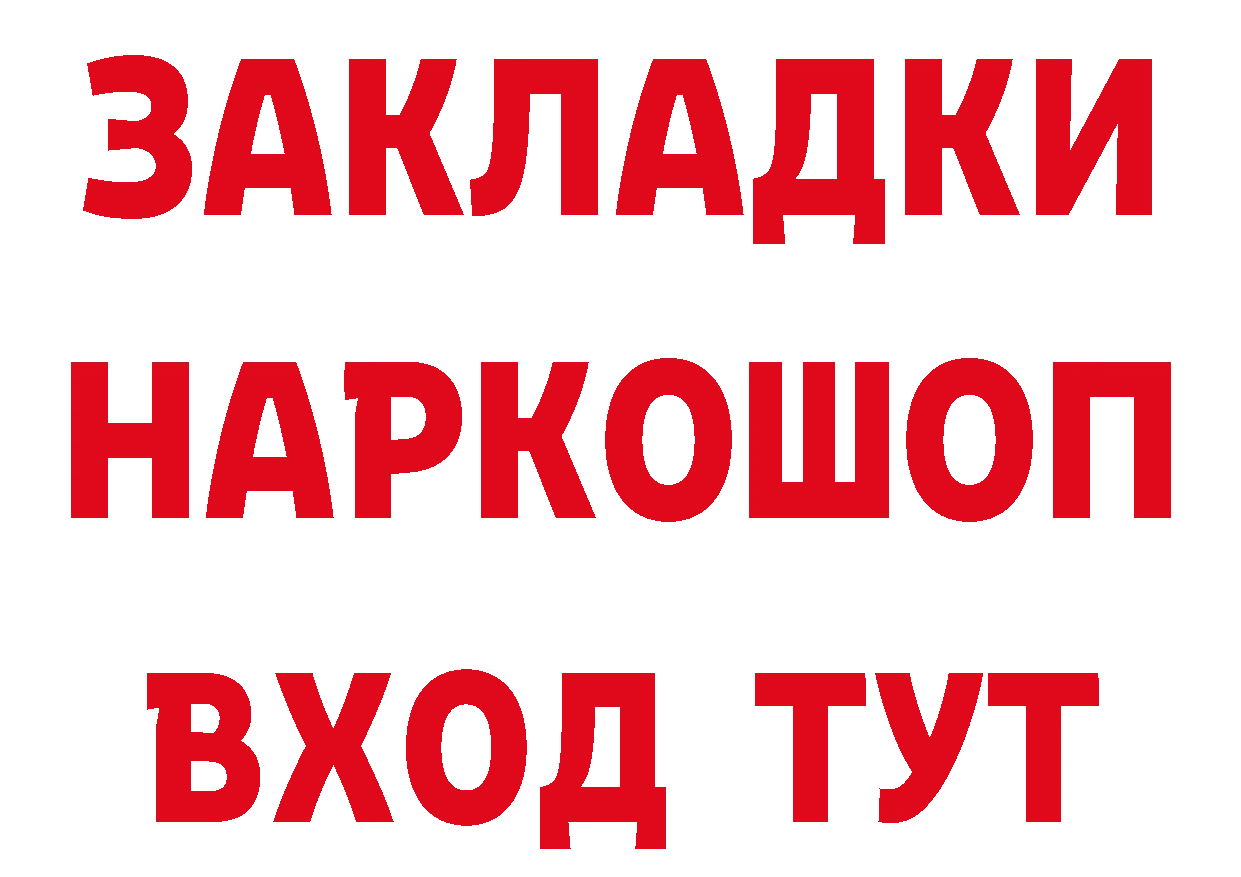 ЗАКЛАДКИ НАРКОШОП ВХОД ТУТ